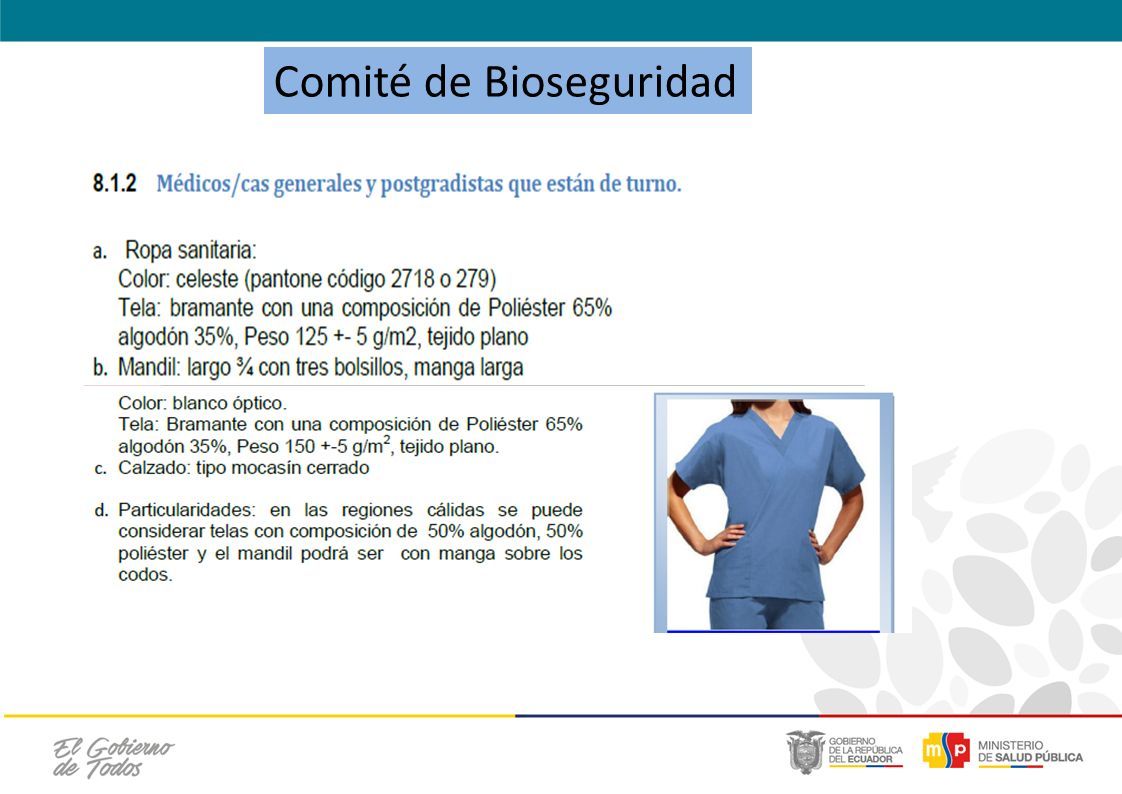 Comité de Bioseguridad

8.1.2 Médicos/cas generales y postgradistas que están de turno.

a. Ropa sanitaria:
Color: celeste (pantone código 2718 o 279)
Tela: bramante con una composición de Poliéster 65% algodón 35%, Peso 125 +- 5 g/m2, tejido plano

b. Mandil: largo ¾ con tres bolsillos, manga larga
Color: blanco óptico.
Tela: Bramante con una composición de Poliéster 65% algodón 35%, Peso 150 +-5 g/m$^2$, tejido plano.

c. Calzado: tipo mocasín cerrado

d. Particularidades: en las regiones cálidas se puede considerar telas con composición de 50% algodón, 50% poliéster y el mandil podrá ser con manga sobre los codos.

El Gobierno de Todos

GOBIERNO DE LA REPÚBLICA DEL ECUADOR

msp MINISTERIO DE SALUD PÚBLICA